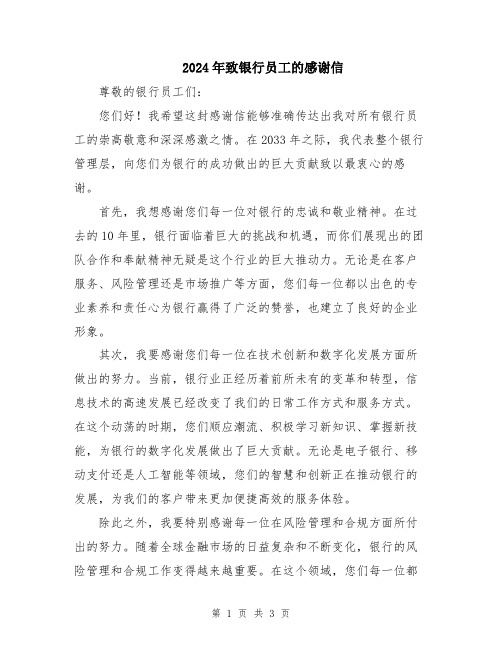 2024年致银行员工的感谢信

尊敬的银行员工们：

您们好！我希望这封感谢信能够准确传达出我对所有银行员工的崇高敬意和深深感激之情。在2033年之际，我代表整个银行管理层，向您们为银行的成功做出的巨大贡献致以最衷心的感谢。

首先，我想感谢您们每一位对银行的忠诚和敬业精神。在过去的10年里，银行面临着巨大的挑战和机遇，而你们展现出的团队合作和奉献精神无疑是这个行业的巨大推动力。无论是在客户服务、风险管理还是市场推广等方面，您们每一位都以出色的专业素养和责任心为银行赢得了广泛的赞誉，也建立了良好的企业形象。

其次，我要感谢您们每一位在技术创新和数字化发展方面所做出的努力。当前，银行业正经历着前所未有的变革和转型，信息技术的高速发展已经改变了我们的日常工作方式和服务方式。在这个动荡的时期，您们顺应潮流、积极学习新知识、掌握新技能，为银行的数字化发展做出了巨大贡献。无论是电子银行、移动支付还是人工智能等领域，您们的智慧和创新正在推动银行的发展，为我们的客户带来更加便捷高效的服务体验。

除此之外，我要特别感谢每一位在风险管理和合规方面所付出的努力。随着全球金融市场的日益复杂和不断变化，银行的风险管理和合规工作变得越来越重要。在这个领域，您们每一位都

第 1 页 共 3 页